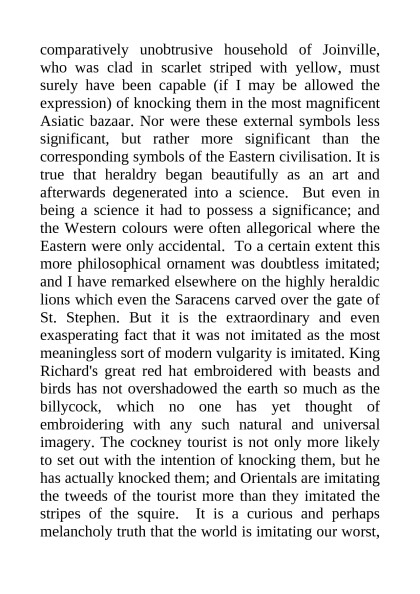 comparatively unobtrusive household of Joinville, who was clad in scarlet striped with yellow, must surely have been capable (if I may be allowed the expression) of knocking them in the most magnificent Asiatic bazaar. Nor were these external symbols less significant, but rather more significant than the corresponding symbols of the Eastern civilisation. It is true that heraldry began beautifully as an art and afterwards degenerated into a science. But even in being a science it had to possess a significance; and the Western colours were often allegorical where the Eastern were only accidental. To a certain extent this more philosophical ornament was doubtless imitated; and I have remarked elsewhere on the highly heraldic lions which even the Saracens carved over the gate of St. Stephen. But it is the extraordinary and even exasperating fact that it was not imitated as the most meaningless sort of modern vulgarity is imitated. King Richard's great red hat embroidered with beasts and birds has not overshadowed the earth so much as the billycock, which no one has yet thought of embroidering with any such natural and universal imagery. The cockney tourist is not only more likely to set out with the intention of knocking them, but he has actually knocked them; and Orientals are imitating the tweeds of the tourist more than they imitated the stripes of the squire. It is a curious and perhaps melancholy truth that the world is imitating our worst,